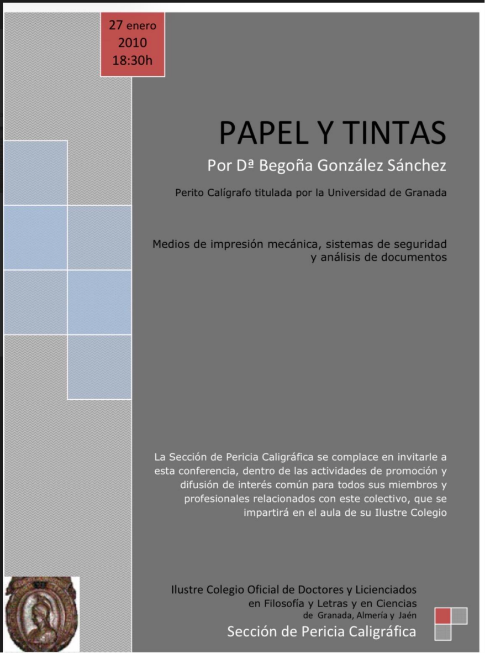 27 enero
2010
18:30h

PAPEL Y TINTAS

Por Dª Begoña González Sánchez

Perito Calígrafo titulada por la Universidad de Granada

Medios de impresión mecánica, sistemas de seguridad y análisis de documentos

La Sección de Pericia Caligráfica se complace en invitarle a esta conferencia, dentro de las actividades de promoción y difusión de interés común para todos sus miembros y profesionales relacionados con este colectivo, que se impartirá en el aula de su Ilustre Colegio

Ilustre Colegio Oficial de Doctores y Licenciados
en Filosofía y Letras y en Ciencias
de Granada, Almería y Jaén
Sección de Pericia Caligráfica